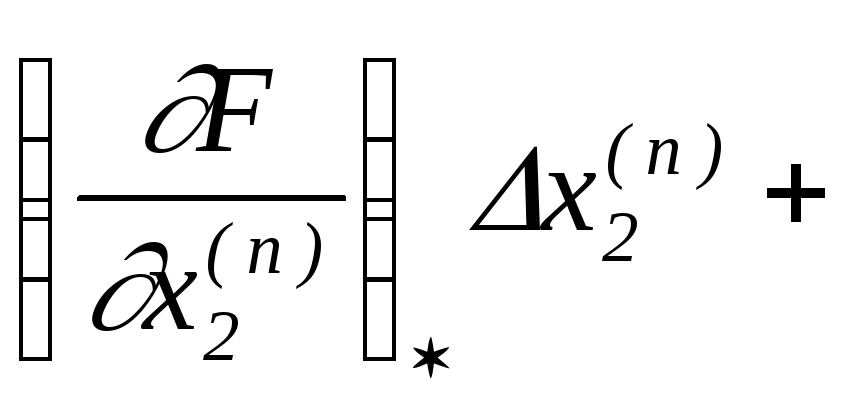 $\left(\frac{\partial F}{\partial x_2^{(n)}}\right)_* \Delta x_2^{(n)} +$